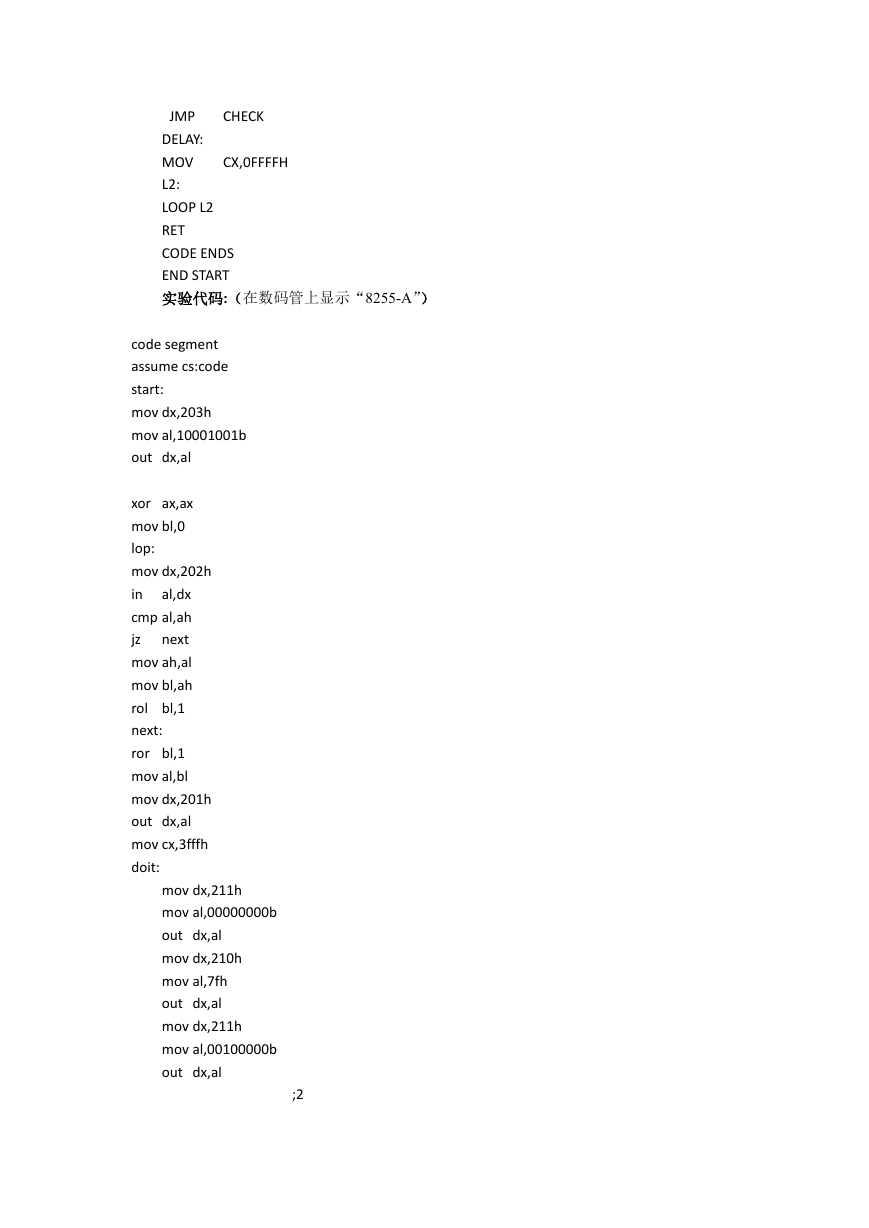 JMP CHECK
DELAY:
MOV CX,0FFFFH
L2:
LOOP L2
RET
CODE ENDS
END START
实验代码:（在数码管上显示“8255-A”）

code segment
assume cs:code
start:
mov dx,203h
mov al,10001001b
out dx,al

xor ax,ax
mov bl,0
lop:
mov dx,202h
in al,dx
cmp al,ah
jz next
mov ah,al
mov bl,ah
rol bl,1
next:
ror bl,1
mov al,bl
mov dx,201h
out dx,al
mov cx,3fffh
doit:
mov dx,211h
mov al,00000000b
out dx,al
mov dx,210h
mov al,7fh
out dx,al
mov dx,211h
mov al,00100000b
out dx,al
;2